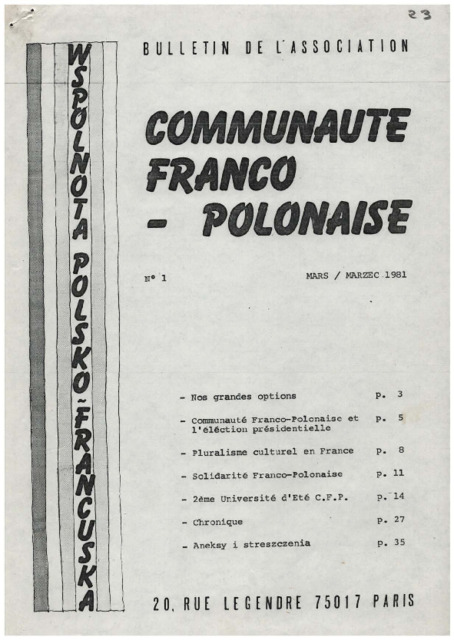 23

WSPÓLNOTA POLSKO-FRANCUSKA

BULLETIN DE L'ASSOCIATION

COMMUNAUTE FRANCO - POLONAISE

N° 1

MARS / MARZEC 1981

- Nos grandes options p. 3
- Communauté Franco-Polonaise et l'éléction présidentielle p. 5
- Pluralisme culturel en France p. 8
- Solidarité Franco-Polonaise p. 11
- 2ème Université d'Eté C.F.P. p. 14
- Chronique p. 27
- Aneksy i streszczenia p. 35

20, RUE LEGENDRE 75017 PARIS